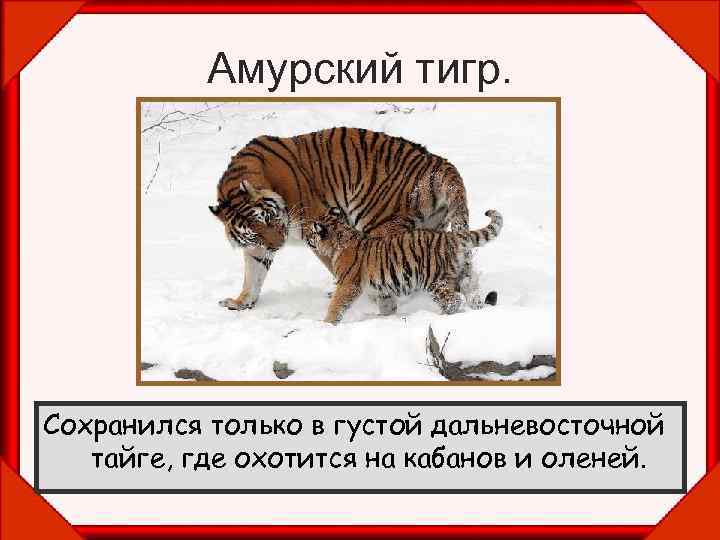 Амурский тигр.

Сохранился только в густой дальневосточной тайге, где охотится на кабанов и оленей.